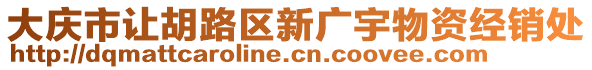 大庆市让胡路区新广宇物资经销处
http://dqmattcaroline.cn.coovee.com